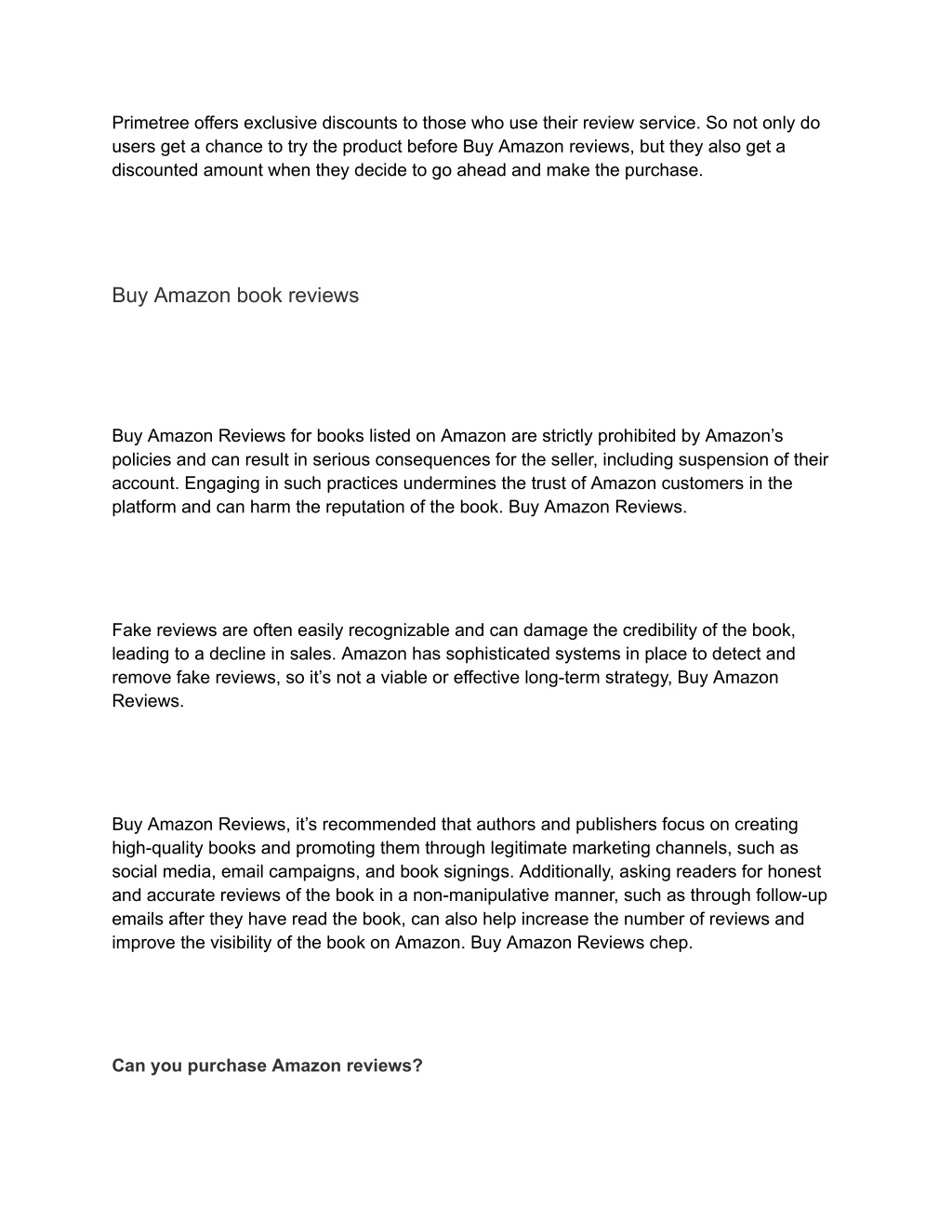 Primetree offers exclusive discounts to those who use their review service. So not only do users get a chance to try the product before Buy Amazon reviews, but they also get a discounted amount when they decide to go ahead and make the purchase.

Buy Amazon book reviews

Buy Amazon Reviews for books listed on Amazon are strictly prohibited by Amazon’s policies and can result in serious consequences for the seller, including suspension of their account. Engaging in such practices undermines the trust of Amazon customers in the platform and can harm the reputation of the book. Buy Amazon Reviews.

Fake reviews are often easily recognizable and can damage the credibility of the book, leading to a decline in sales. Amazon has sophisticated systems in place to detect and remove fake reviews, so it’s not a viable or effective long-term strategy, Buy Amazon Reviews.

Buy Amazon Reviews, it’s recommended that authors and publishers focus on creating high-quality books and promoting them through legitimate marketing channels, such as social media, email campaigns, and book signings. Additionally, asking readers for honest and accurate reviews of the book in a non-manipulative manner, such as through follow-up emails after they have read the book, can also help increase the number of reviews and improve the visibility of the book on Amazon. Buy Amazon Reviews chep.

Can you purchase Amazon reviews?